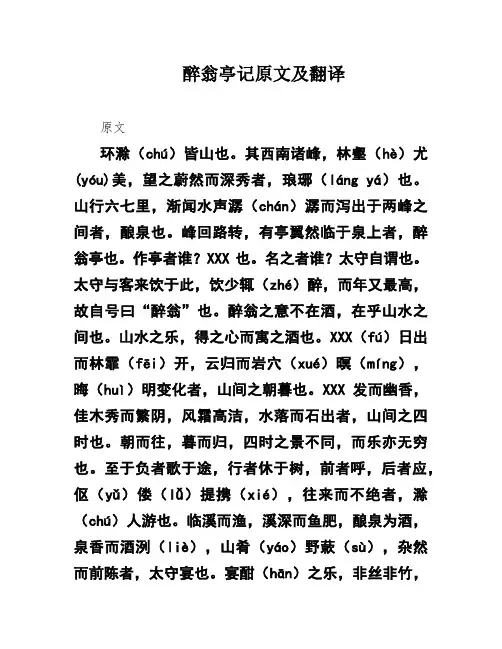 醉翁亭记原文及翻译

原文

环滁（chú）皆山也。其西南诸峰，林壑（hè）尤(yóu)美，望之蔚然而深秀者，琅琊（láng yá）也。山行六七里，渐闻水声潺（chán）潺而泻出于两峰之间者，酿泉也。峰回路转，有亭翼然临于泉上者，醉翁亭也。作亭者谁？XXX 也。名之者谁？太守自谓也。太守与客来饮于此，饮少辄（zhé）醉，而年又最高，故自号曰“醉翁”也。醉翁之意不在酒，在乎山水之间也。山水之乐，得之心而寓之酒也。XXX（fú）日出而林霏（fēi）开，云归而岩穴（xué）暝（míng），晦（huì）明变化者，山间之朝暮也。XXX 发而幽香，佳木秀而繁阴，风霜高洁，水落而石出者，山间之四时也。朝而往，暮而归，四时之景不同，而乐亦无穷也。至于负者歌于途，行者休于树，前者呼，后者应，伛（yǔ）偻（lǚ）提携（xié），往来而不绝者，滁（chú）人游也。临溪而渔，溪深而鱼肥，酿泉为酒，泉香而酒洌（liè），山肴（yáo）野蔌（sù），杂然而前陈者，太守宴也。宴酣（hān）之乐，非丝非竹，